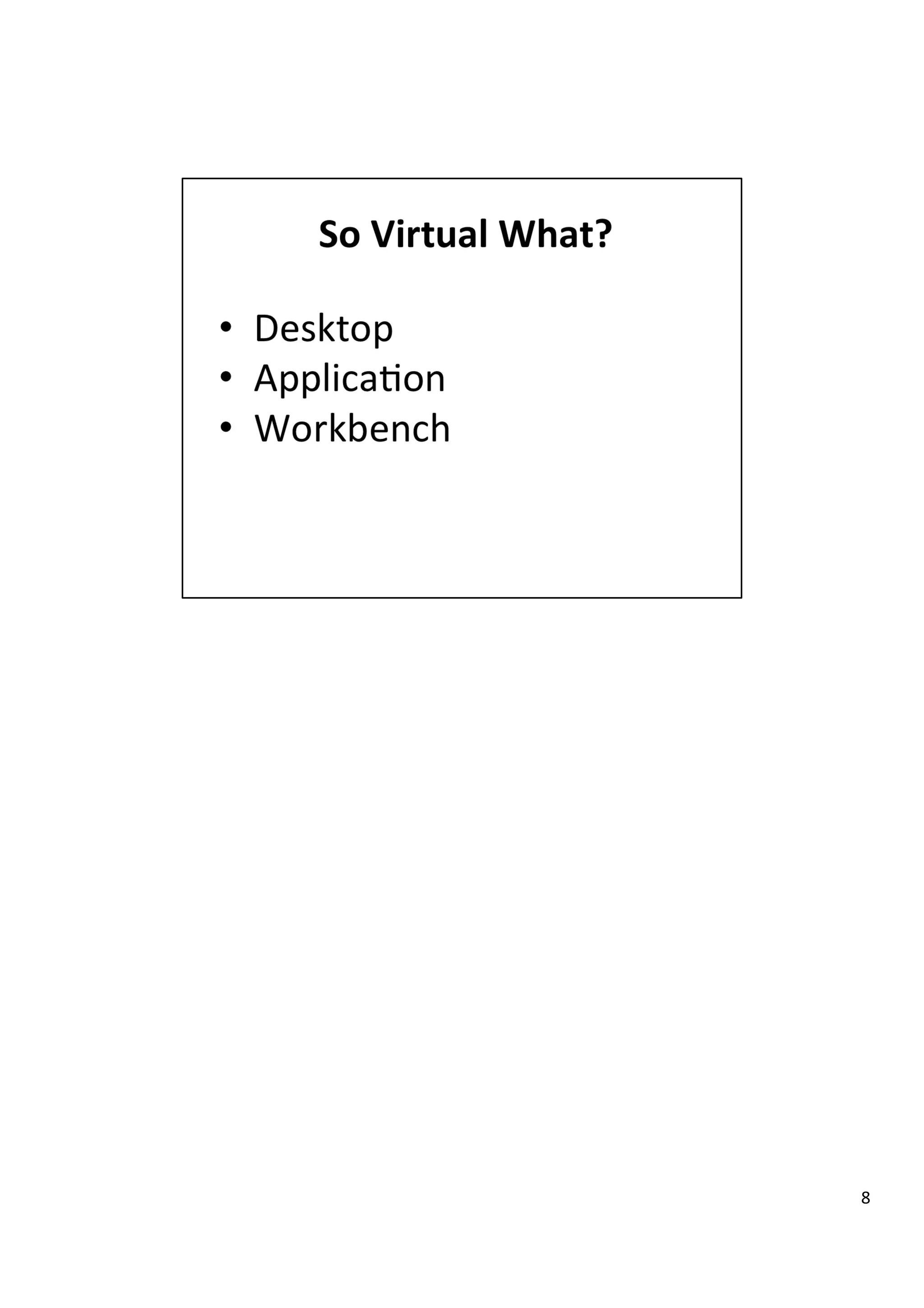 So Virtual What?

• Desktop
• Application
• Workbench

8